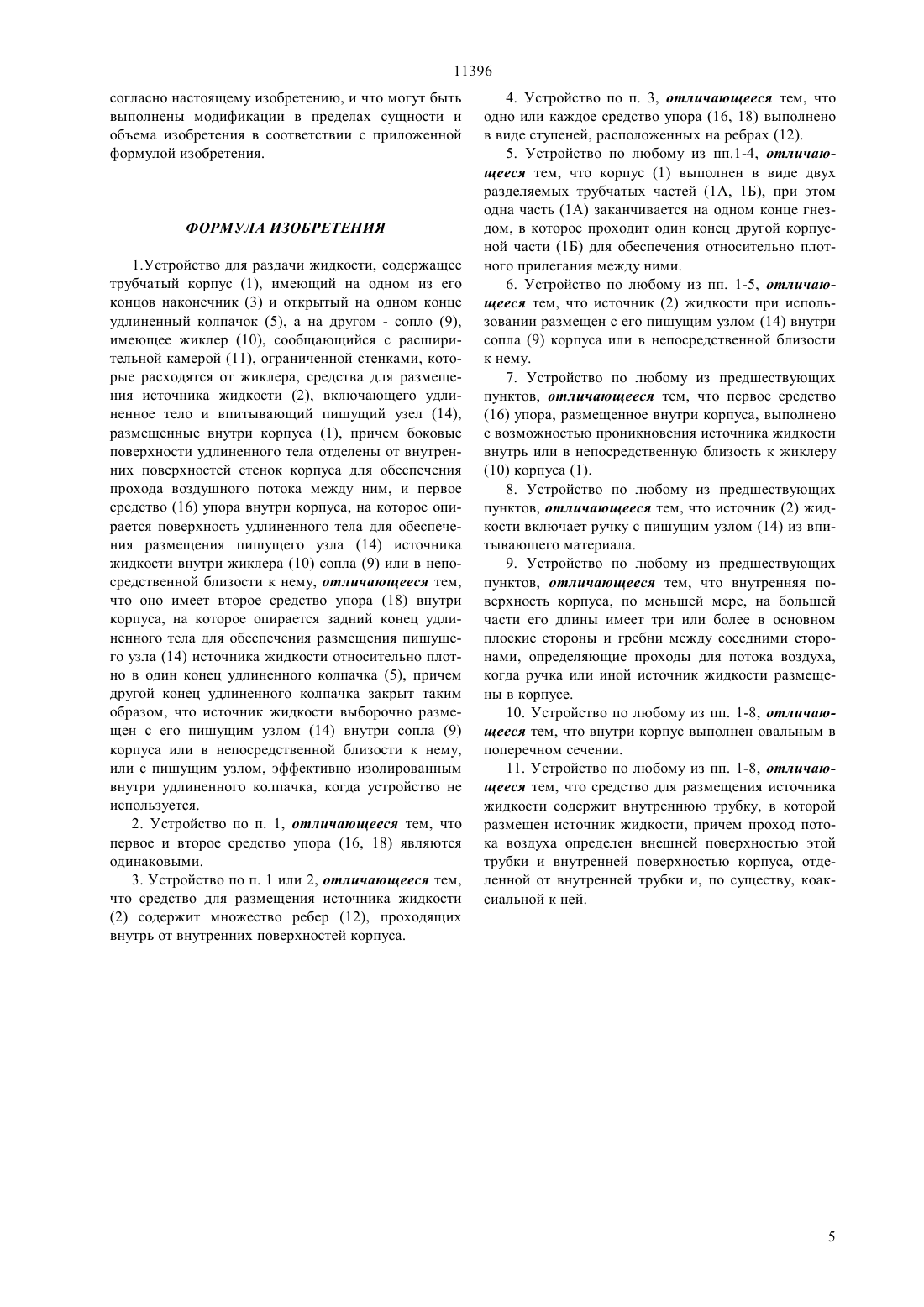 11396

согласно настоящему изобретению, и что могут быть выполнены модификации в пределах сущности и объема изобретения в соответствии с приложенной формулой изобретения.

ФОРМУЛА ИЗОБРЕТЕНИЯ

1.Устройство для раздачи жидкости, содержащее трубчатый корпус (1), имеющий на одном из его концов наконечник (3) и открытый на одном конце удлиненный колпачок (5), а на другом - сопло (9), имеющее жиклер (10), сообщающийся с расширительной камерой (11), ограниченной стенками, которые расходятся от жиклера, средства для размещения источника жидкости (2), включающего удлиненное тело и впитывающий пишущий узел (14), размещенные внутри корпуса (1), причем боковые поверхности удлиненного тела отделены от внутренних поверхностей стенок корпуса для обеспечения прохода воздушного потока между ним, и первое средство (16) упора внутри корпуса, на которое опирается поверхность удлиненного тела для обеспечения размещения пишущего узла (14) источника жидкости внутри жиклера (10) сопла (9) или в непосредственной близости к нему, отличающееся тем, что оно имеет второе средство упора (18) внутри корпуса, на которое опирается задний конец удлиненного тела для обеспечения размещения пишущего узла (14) источника жидкости относительно плотно в один конец удлиненного колпачка (5), причем другой конец удлиненного колпачка закрыт таким образом, что источник жидкости выборочно размещен с его пишущим узлом (14) внутри сопла (9) корпуса или в непосредственной близости к нему, или с пишущим узлом, эффективно изолированным внутри удлиненного колпачка, когда устройство не используется.

2. Устройство по п. 1, отличающееся тем, что первое и второе средство упора (16, 18) являются одинаковыми.

3. Устройство по п. 1 или 2, отличающееся тем, что средство для размещения источника жидкости (2) содержит множество ребер (12), проходящих внутрь от внутренних поверхностей корпуса.

4. Устройство по п. 3, отличающееся тем, что одно или каждое средство упора (16, 18) выполнено в виде ступеней, расположенных на ребрах (12).

5. Устройство по любому из пп.1-4, отличающееся тем, что корпус (1) выполнен в виде двух разделяемых трубчатых частей (1А, 1Б), при этом одна часть (1А) заканчивается на одном конце гнездом, в которое проходит один конец другой корпусной части (1Б) для обеспечения относительно плотного прилегания между ними.

6. Устройство по любому из пп. 1-5, отличающееся тем, что источник (2) жидкости при использовании размещен с его пишущим узлом (14) внутри сопла (9) корпуса или в непосредственной близости к нему.

7. Устройство по любому из предшествующих пунктов, отличающееся тем, что первое средство (16) упора, размещенное внутри корпуса, выполнено с возможностью проникновения источника жидкости внутрь или в непосредственную близость к жиклеру (10) корпуса (1).

8. Устройство по любому из предшествующих пунктов, отличающееся тем, что источник (2) жидкости включает ручку с пишущим узлом (14) из впитывающего материала.

9. Устройство по любому из предшествующих пунктов, отличающееся тем, что внутренняя поверхность корпуса, по меньшей мере, на большей части его длины имеет три или более в основном плоские стороны и гребни между соседними сторонами, определяющие проходы для потока воздуха, когда ручка или иной источник жидкости размещены в корпусе.

10. Устройство по любому из пп. 1-8, отличающееся тем, что внутри корпус выполнен овальным в поперечном сечении.

11. Устройство по любому из пп. 1-8, отличающееся тем, что средство для размещения источника жидкости содержит внутреннюю трубку, в которой размещен источник жидкости, причем проход потока воздуха определен внешней поверхностью этой трубки и внутренней поверхностью корпуса, отделенной от внутренней трубки и, по существу, коаксиальной к ней.

5